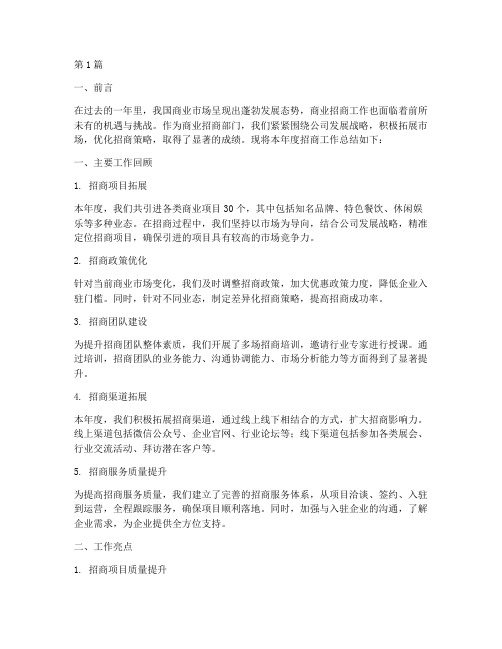 第1篇

一、前言

在过去的一年里，我国商业市场呈现出蓬勃发展态势，商业招商工作也面临着前所未有的机遇与挑战。作为商业招商部门，我们紧紧围绕公司发展战略，积极拓展市场，优化招商策略，取得了显著的成绩。现将本年度招商工作总结如下：

一、主要工作回顾

1. 招商项目拓展

本年度，我们共引进各类商业项目30个，其中包括知名品牌、特色餐饮、休闲娱乐等多种业态。在招商过程中，我们坚持以市场为导向，结合公司发展战略，精准定位招商项目，确保引进的项目具有较高的市场竞争力。

2. 招商政策优化

针对当前商业市场变化，我们及时调整招商政策，加大优惠政策力度，降低企业入驻门槛。同时，针对不同业态，制定差异化招商策略，提高招商成功率。

3. 招商团队建设

为提升招商团队整体素质，我们开展了多场招商培训，邀请行业专家进行授课。通过培训，招商团队的业务能力、沟通协调能力、市场分析能力等方面得到了显著提升。

4. 招商渠道拓展

本年度，我们积极拓展招商渠道，通过线上线下相结合的方式，扩大招商影响力。线上渠道包括微信公众号、企业官网、行业论坛等；线下渠道包括参加各类展会、行业交流活动、拜访潜在客户等。

5. 招商服务质量提升

为提高招商服务质量，我们建立了完善的招商服务体系，从项目洽谈、签约、入驻到运营，全程跟踪服务，确保项目顺利落地。同时，加强与入驻企业的沟通，了解企业需求，为企业提供全方位支持。

二、工作亮点

1. 招商项目质量提升